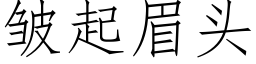 皱起眉头